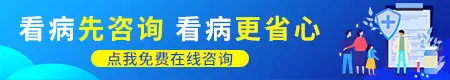 看病先咨询 看病更省心

点我免费在线咨询